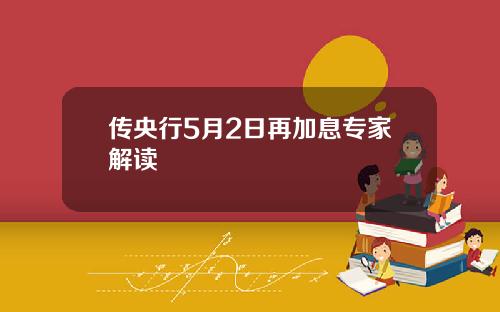 传央行5月2日再加息专家解读